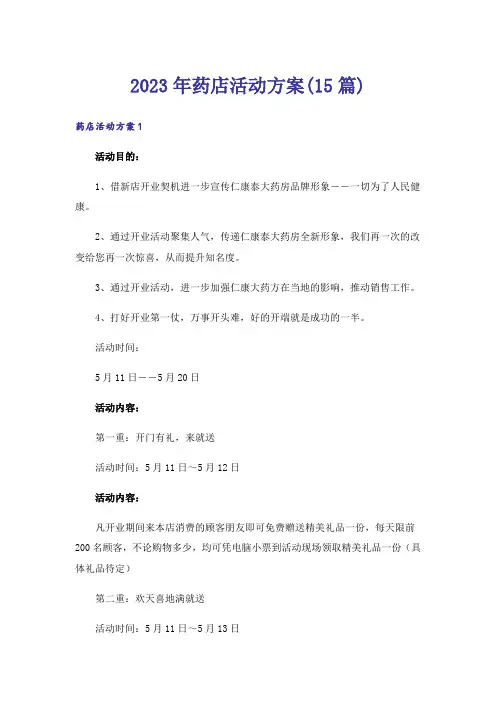 2023年药店活动方案(15篇)

药店活动方案1

活动目的：

1、借新店开业契机进一步宣传仁康泰大药房品牌形象——一切为了人民健康。

2、通过开业活动聚集人气，传递仁康泰大药房全新形象，我们再一次的改变给您再一次惊喜，从而提升知名度。

3、通过开业活动，进一步加强仁康大药方在当地的影响，推动销售工作。

4、打好开业第一仗，万事开头难，好的开端就是成功的一半。

活动时间：

5月11日——5月20日

活动内容：

第一重：开门有礼，来就送

活动时间：5月11日～5月12日

活动内容：

凡开业期间来本店消费的顾客朋友即可免费赠送精美礼品一份，每天限前200名顾客，不论购物多少，均可凭电脑小票到活动现场领取精美礼品一份（具体礼品待定）

第二重：欢天喜地满就送

活动时间：5月11日～5月13日